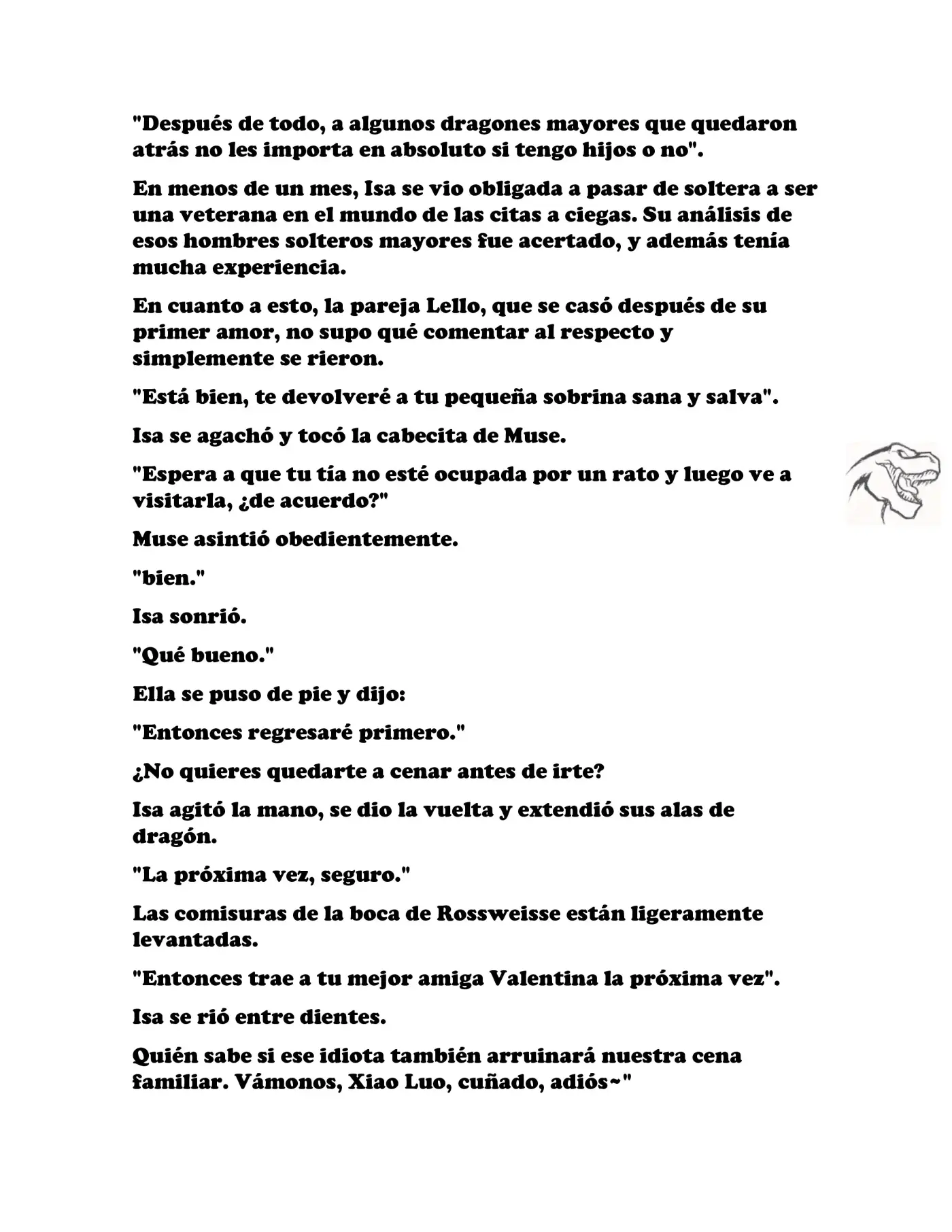 "Después de todo, a algunos dragones mayores que quedaron atrás no les importa en absoluto si tengo hijos o no".

En menos de un mes, Isa se vio obligada a pasar de soltera a ser una veterana en el mundo de las citas a ciegas. Su análisis de esos hombres solteros mayores fue acertado, y además tenía mucha experiencia.

En cuanto a esto, la pareja Lello, que se casó después de su primer amor, no supo qué comentar al respecto y simplemente se rieron.

"Está bien, te devolveré a tu pequeña sobrina sana y salva".

Isa se agachó y tocó la cabecita de Muse.

"Espera a que tu tía no esté ocupada por un rato y luego ve a visitarla, ¿de acuerdo?"

Muse asintió obedientemente.

"bien."

Isa sonrió.

"Qué bueno."

Ella se puso de pie y dijo:

"Entonces regresaré primero."

¿No quieres quedarte a cenar antes de irte?

Isa agitó la mano, se dio la vuelta y extendió sus alas de dragón.

"La próxima vez, seguro."

Las comisuras de la boca de Rossweisse están ligeramente levantadas.

"Entonces trae a tu mejor amiga Valentina la próxima vez".

Isa se rió entre dientes.

Quién sabe si ese idiota también arruinará nuestra cena familiar. Vámonos, Xiao Luo, cuñado, adiós~"